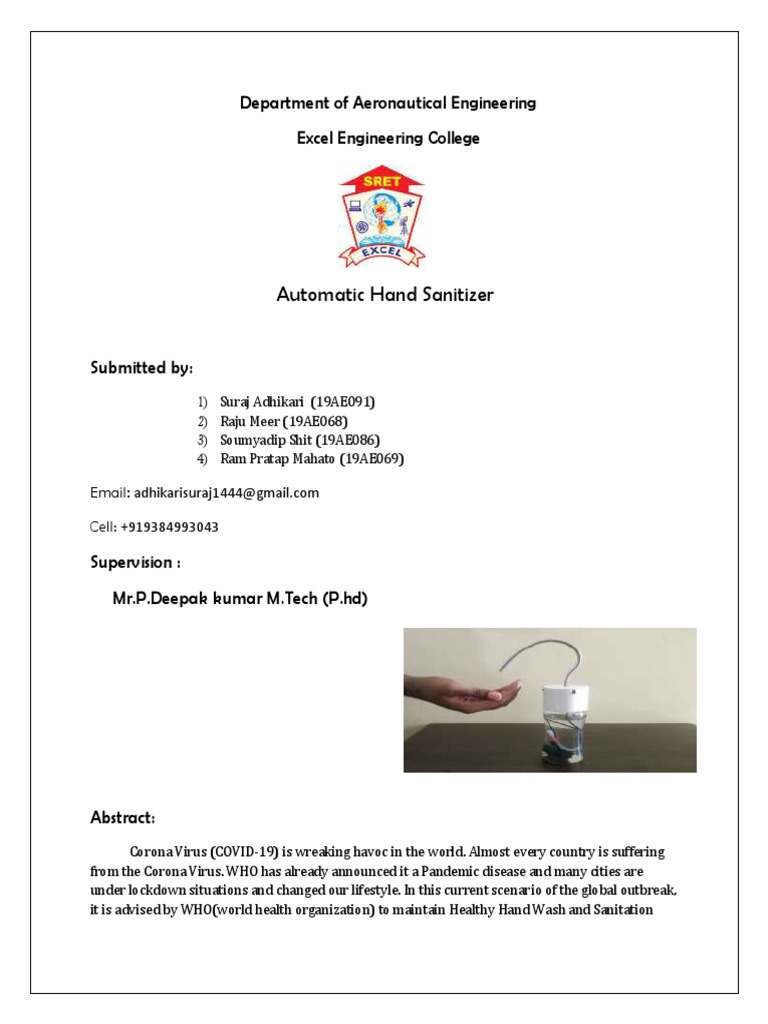 Department of Aeronautical Engineering

Excel Engineering College

SRET

EXCEL

Automatic Hand Sanitizer

Submitted by:

1) Suraj Adhikari (19AE091)
2) Raju Meer (19AE068)
3) Soumyadip Shit (19AE086)
4) Ram Pratap Mahato (19AE069)

Email: adhikarisuraj1444@gmail.com

Cell: +919384993043

Supervision :

Mr.P.Deepak kumar M.Tech (P.hd)

Abstract:

Corona Virus (COVID-19) is wreaking havoc in the world. Almost every country is suffering from the Corona Virus. WHO has already announced it a Pandemic disease and many cities are under lockdown situations and changed our lifestyle. In this current scenario of the global outbreak, it is advised by WHO(world health organization) to maintain Healthy Hand Wash and Sanitation